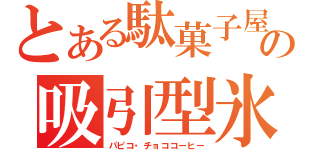 とある駄菓子屋の
吸引型氷
パピコ・チョココーヒー